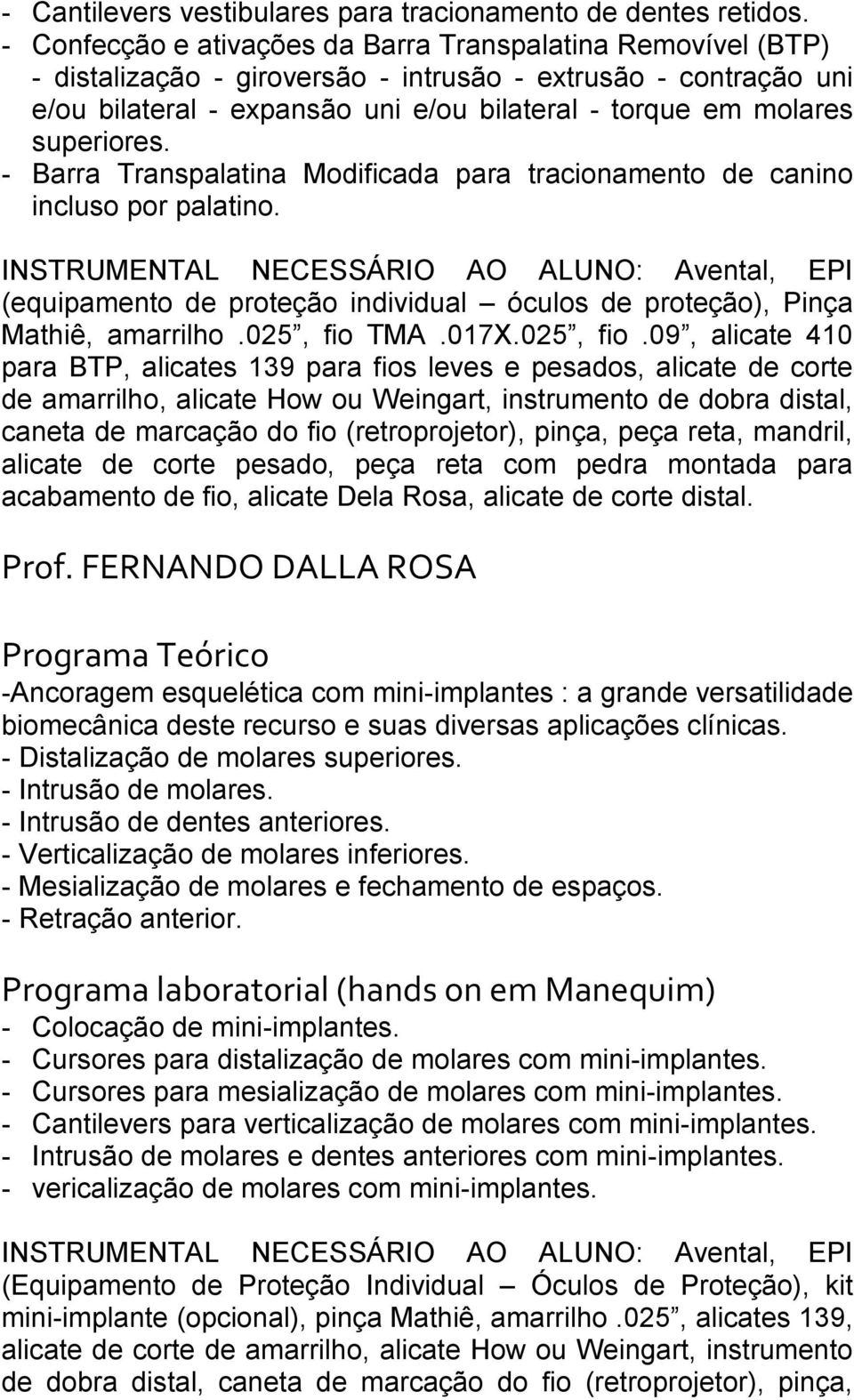 - Cantilevers vestibulares para tracionamento de dentes retidos.
- Confecção e ativações da Barra Transpalatina Removível (BTP) - distalização - giroversão - intrusão - extrusão - contração uni e/ou bilateral - expansão uni e/ou bilateral - torque em molares superiores.
- Barra Transpalatina Modificada para tracionamento de canino incluso por palatino.

INSTRUMENTAL NECESSÁRIO AO ALUNO: Avental, EPI (equipamento de proteção individual – óculos de proteção), Pinça Mathiê, amarrilho .025”, fio TMA .017X.025”, fio .09”, alicate 410 para BTP, alicates 139 para fios leves e pesados, alicate de corte de amarrilho, alicate How ou Weingart, instrumento de dobra distal, caneta de marcação do fio (retroprojetor), pinça, peça reta, mandril, alicate de corte pesado, peça reta com pedra montada para acabamento de fio, alicate Dela Rosa, alicate de corte distal.

Prof. FERNANDO DALLA ROSA

Programa Teórico
-Ancoragem esquelética com mini-implantes : a grande versatilidade biomecânica deste recurso e suas diversas aplicações clínicas.
- Distalização de molares superiores.
- Intrusão de molares.
- Intrusão de dentes anteriores.
- Verticalização de molares inferiores.
- Mesialização de molares e fechamento de espaços.
- Retração anterior.

Programa laboratorial (hands on em Manequim)
- Colocação de mini-implantes.
- Cursores para distalização de molares com mini-implantes.
- Cursores para mesialização de molares com mini-implantes.
- Cantilevers para verticalização de molares com mini-implantes.
- Intrusão de molares e dentes anteriores com mini-implantes.
- vericalização de molares com mini-implantes.

INSTRUMENTAL NECESSÁRIO AO ALUNO: Avental, EPI (Equipamento de Proteção Individual – Óculos de Proteção), kit mini-implante (opcional), pinça Mathiê, amarrilho .025”, alicates 139, alicate de corte de amarrilho, alicate How ou Weingart, instrumento de dobra distal, caneta de marcação do fio (retroprojetor), pinça,